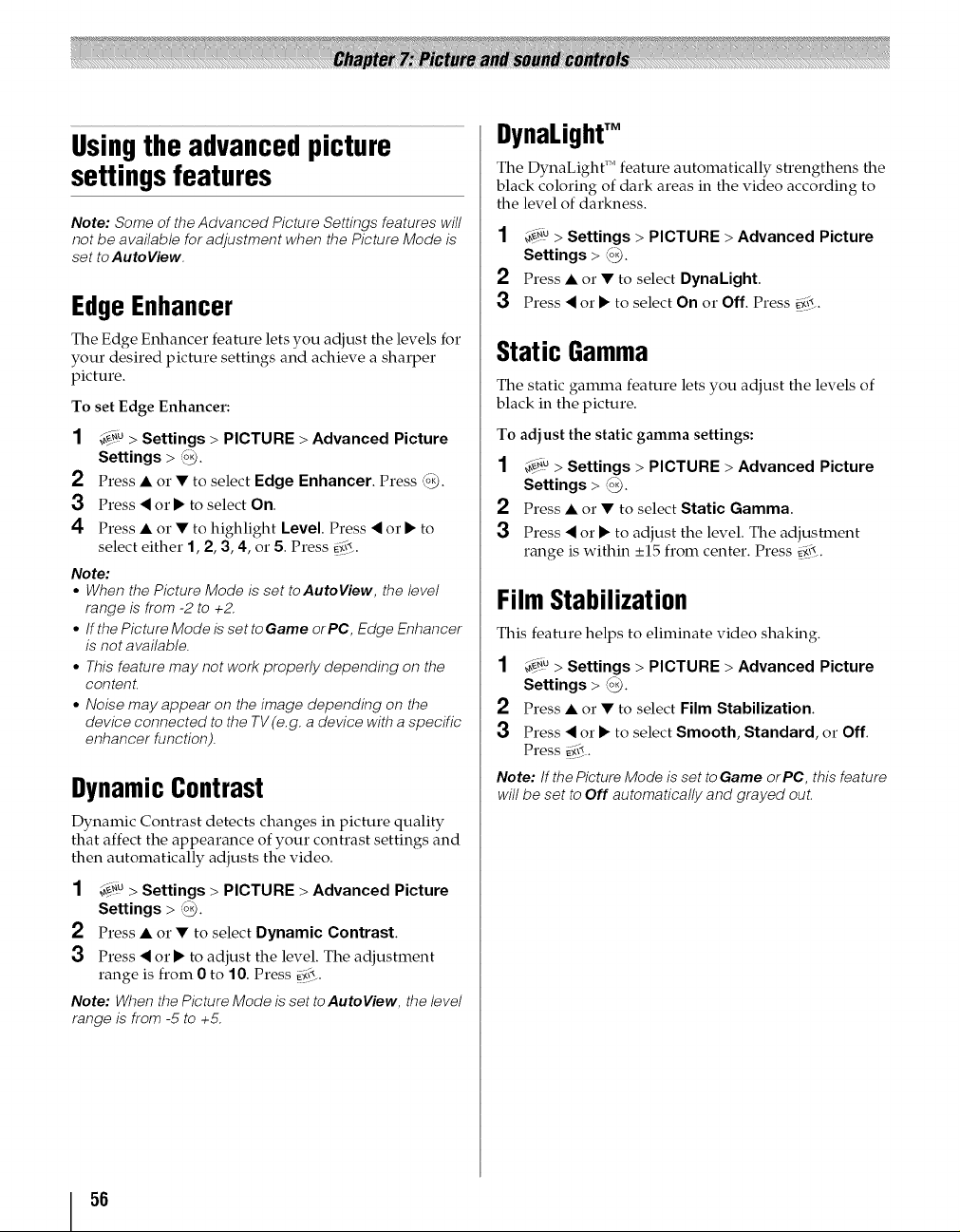 Chapter 7: Picture and sound controls

Using the advanced picture settings features

Note: Some of the Advanced Picture Settings features will not be available for adjustment when the Picture Mode is set to AutoView.

Edge Enhancer

The Edge Enhancer feature lets you adjust the levels for your desired picture settings and achieve a sharper picture.

To set Edge Enhancer:

1 MENU > Settings > PICTURE > Advanced Picture Settings > OK.
2 Press ▲ or ▼ to select Edge Enhancer. Press OK.
3 Press ◀ or ▶ to select On.
4 Press ▲ or ▼ to highlight Level. Press ◀ or ▶ to select either 1, 2, 3, 4, or 5. Press EXIT.

Note:
• When the Picture Mode is set to AutoView, the level range is from -2 to +2.
• If the Picture Mode is set to Game or PC, Edge Enhancer is not available.
• This feature may not work properly depending on the content.
• Noise may appear on the image depending on the device connected to the TV (e.g. a device with a specific enhancer function).

Dynamic Contrast

Dynamic Contrast detects changes in picture quality that affect the appearance of your contrast settings and then automatically adjusts the video.

1 MENU > Settings > PICTURE > Advanced Picture Settings > OK.
2 Press ▲ or ▼ to select Dynamic Contrast.
3 Press ◀ or ▶ to adjust the level. The adjustment range is from 0 to 10. Press EXIT.

Note: When the Picture Mode is set to AutoView, the level range is from -5 to +5.

DynaLight™

The DynaLight™ feature automatically strengthens the black coloring of dark areas in the video according to the level of darkness.

1 MENU > Settings > PICTURE > Advanced Picture Settings > OK.
2 Press ▲ or ▼ to select DynaLight.
3 Press ◀ or ▶ to select On or Off. Press EXIT.

Static Gamma

The static gamma feature lets you adjust the levels of black in the picture.

To adjust the static gamma settings:

1 MENU > Settings > PICTURE > Advanced Picture Settings > OK.
2 Press ▲ or ▼ to select Static Gamma.
3 Press ◀ or ▶ to adjust the level. The adjustment range is within ±15 from center. Press EXIT.

Film Stabilization

This feature helps to eliminate video shaking.

1 MENU > Settings > PICTURE > Advanced Picture Settings > OK.
2 Press ▲ or ▼ to select Film Stabilization.
3 Press ◀ or ▶ to select Smooth, Standard, or Off. Press EXIT.

Note: If the Picture Mode is set to Game or PC, this feature will be set to Off automatically and grayed out.

56